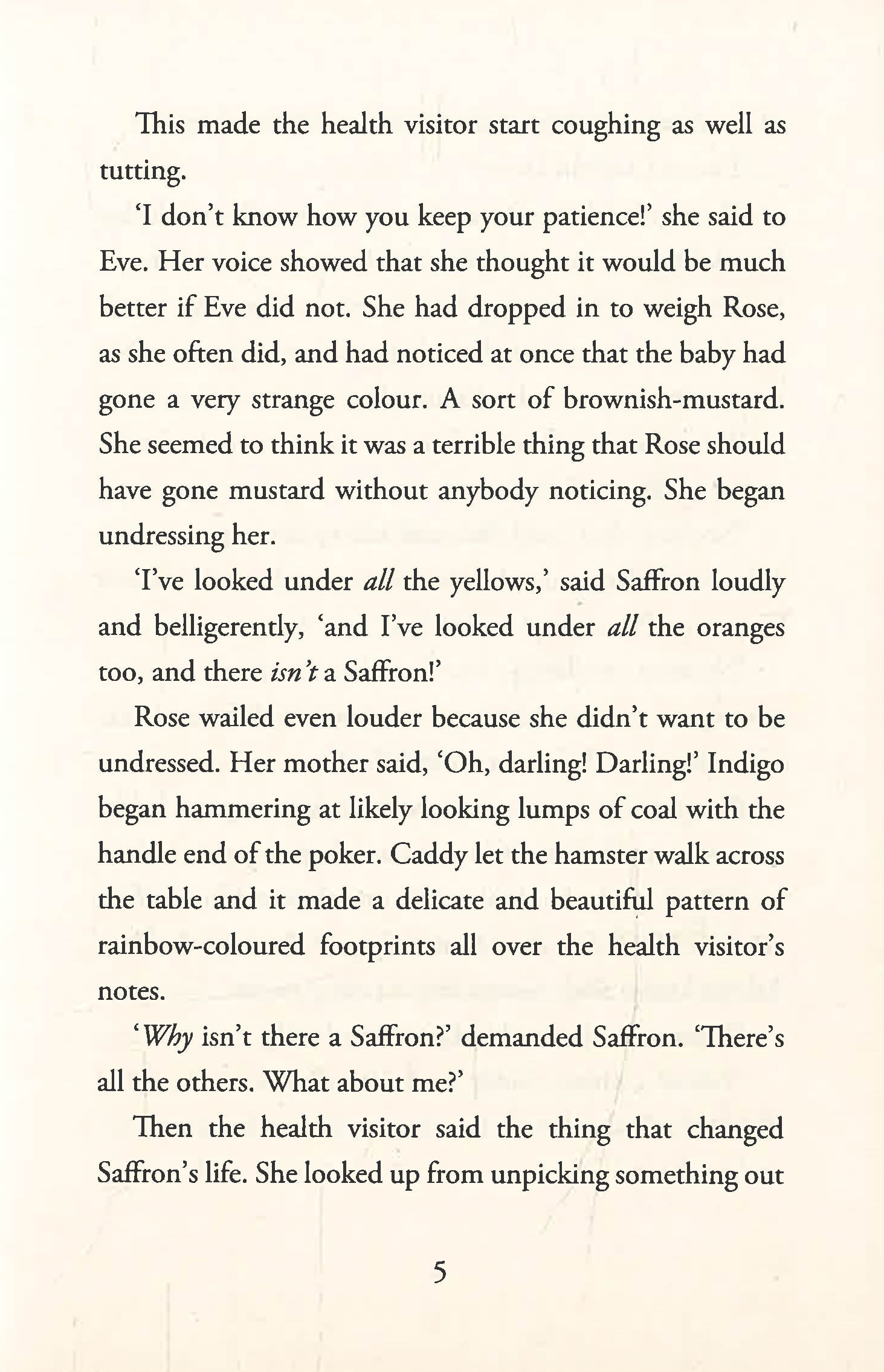 This made the health visitor start coughing as well as tutting.

'I don't know how you keep your patience!' she said to Eve. Her voice showed that she thought it would be much better if Eve did not. She had dropped in to weigh Rose, as she often did, and had noticed at once that the baby had gone a very strange colour. A sort of brownish-mustard. She seemed to think it was a terrible thing that Rose should have gone mustard without anybody noticing. She began undressing her.

'I've looked under all the yellows,' said Saffron loudly and belligerently, 'and I've looked under all the oranges too, and there isn't a Saffron!'

Rose wailed even louder because she didn't want to be undressed. Her mother said, 'Oh, darling! Darling!' Indigo began hammering at likely looking lumps of coal with the handle end of the poker. Caddy let the hamster walk across the table and it made a delicate and beautiful pattern of rainbow-coloured footprints all over the health visitor's notes.

'Why isn't there a Saffron?' demanded Saffron. 'There's all the others. What about me?'

Then the health visitor said the thing that changed Saffron's life. She looked up from unpicking something out

5